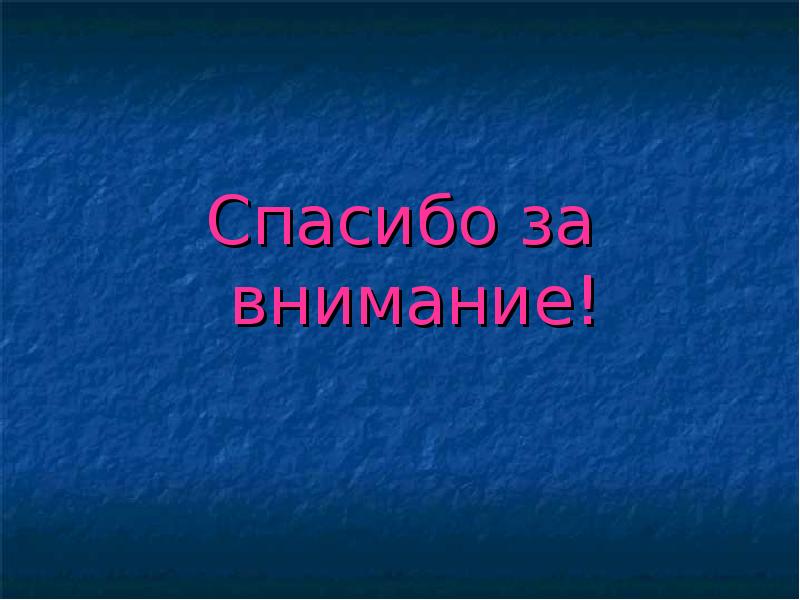 Спасибо за внимание!